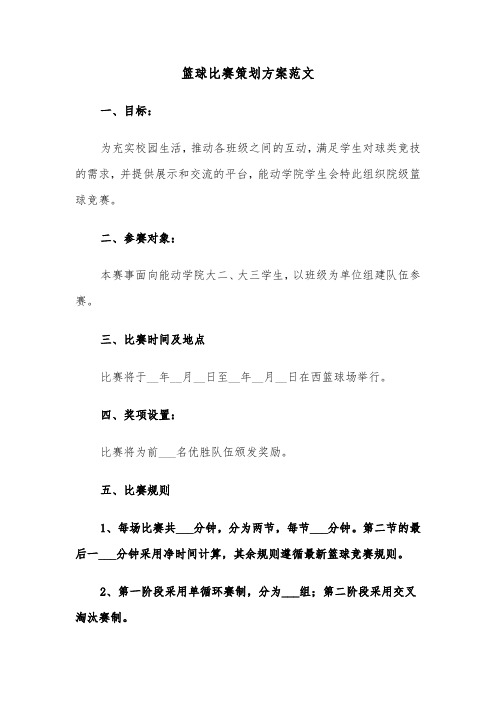 篮球比赛策划方案范文

一、目标：

为充实校园生活，推动各班级之间的互动，满足学生对球类竞技的需求，并提供展示和交流的平台，能动学院学生会特此组织院级篮球竞赛。

二、参赛对象：

本赛事面向能动学院大二、大三学生，以班级为单位组建队伍参赛。

三、比赛时间及地点

比赛将于__年__月__日至__年__月__日在西篮球场举行。

四、奖项设置：

比赛将为前___名优胜队伍颁发奖励。

五、比赛规则

1、每场比赛共___分钟，分为两节，每节___分钟。第二节的最后一___分钟采用净时间计算，其余规则遵循最新篮球竞赛规则。

2、第一阶段采用单循环赛制，分为___组；第二阶段采用交叉淘汰赛制。